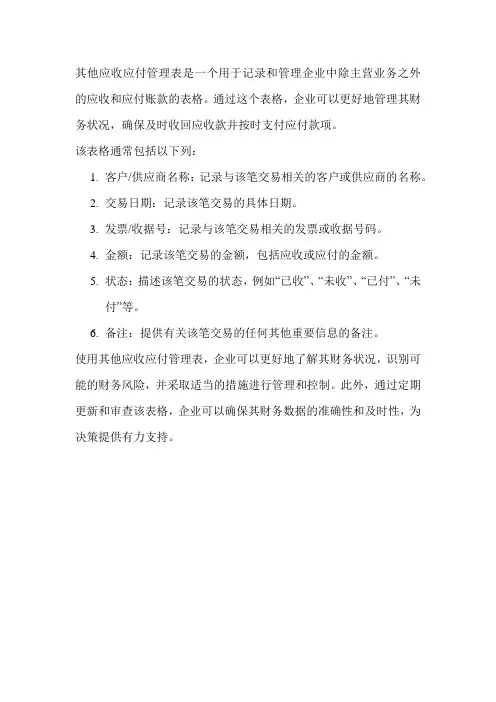 其他应收应付管理表是一个用于记录和管理企业中除主营业务之外的应收和应付账款的表格。通过这个表格，企业可以更好地管理其财务状况，确保及时收回应收款并按时支付应付款项。

该表格通常包括以下列：

1. 客户/供应商名称：记录与该笔交易相关的客户或供应商的名称。
2. 交易日期：记录该笔交易的具体日期。
3. 发票/收据号：记录与该笔交易相关的发票或收据号码。
4. 金额：记录该笔交易的金额，包括应收或应付的金额。
5. 状态：描述该笔交易的状态，例如“已收”、“未收”、“已付”、“未付”等。
6. 备注：提供有关该笔交易的任何其他重要信息的备注。

使用其他应收应付管理表，企业可以更好地了解其财务状况，识别可能的财务风险，并采取适当的措施进行管理和控制。此外，通过定期更新和审查该表格，企业可以确保其财务数据的准确性和及时性，为决策提供有力支持。